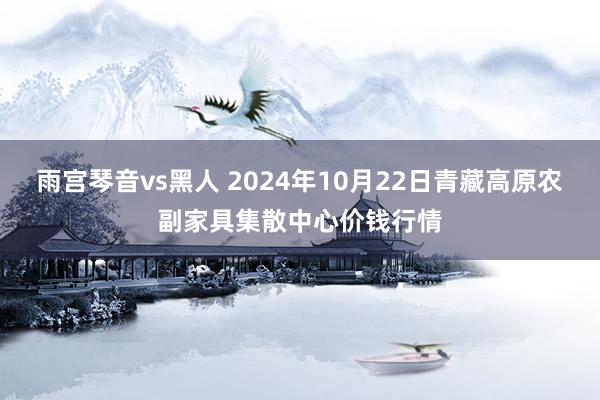 雨宫琴音vs黑人 2024年10月22日青藏高原农副家具集散中心价钱行情